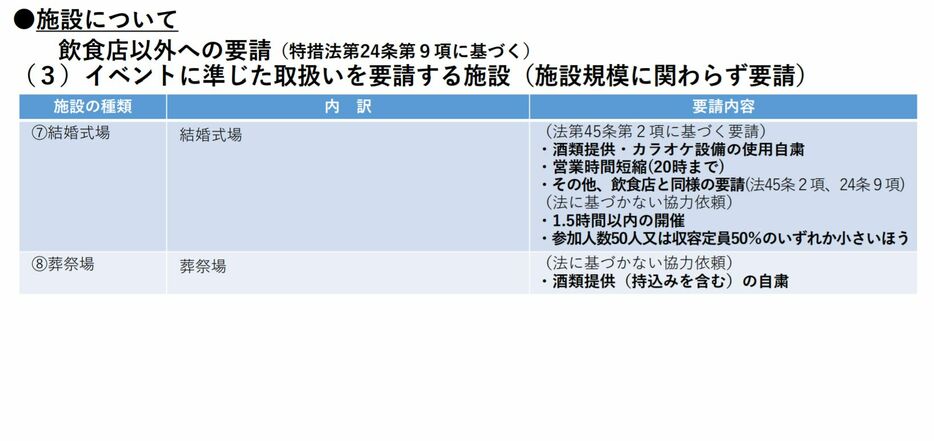 ●施設について

飲食店以外への要請（特措法第24条第９項に基づく）

（３）イベントに準じた取扱いを要請する施設（施設規模に関わらず要請）

| 施設の種類 | 内　訳 | 要請内容 |
|---|---|---|
| ⑦結婚式場 | 結婚式場 | （法第45条第２項に基づく要請）<br>・酒類提供・カラオケ設備の使用自粛<br>・営業時間短縮(20時まで)<br>・その他、飲食店と同様の要請(法45条２項、24条９項)<br>（法に基づかない協力依頼）<br>・1.5時間以内の開催<br>・参加人数50人又は収容定員50%のいずれか小さいほう |
| ⑧葬祭場 | 葬祭場 | （法に基づかない協力依頼）<br>・酒類提供（持込みを含む）の自粛 |